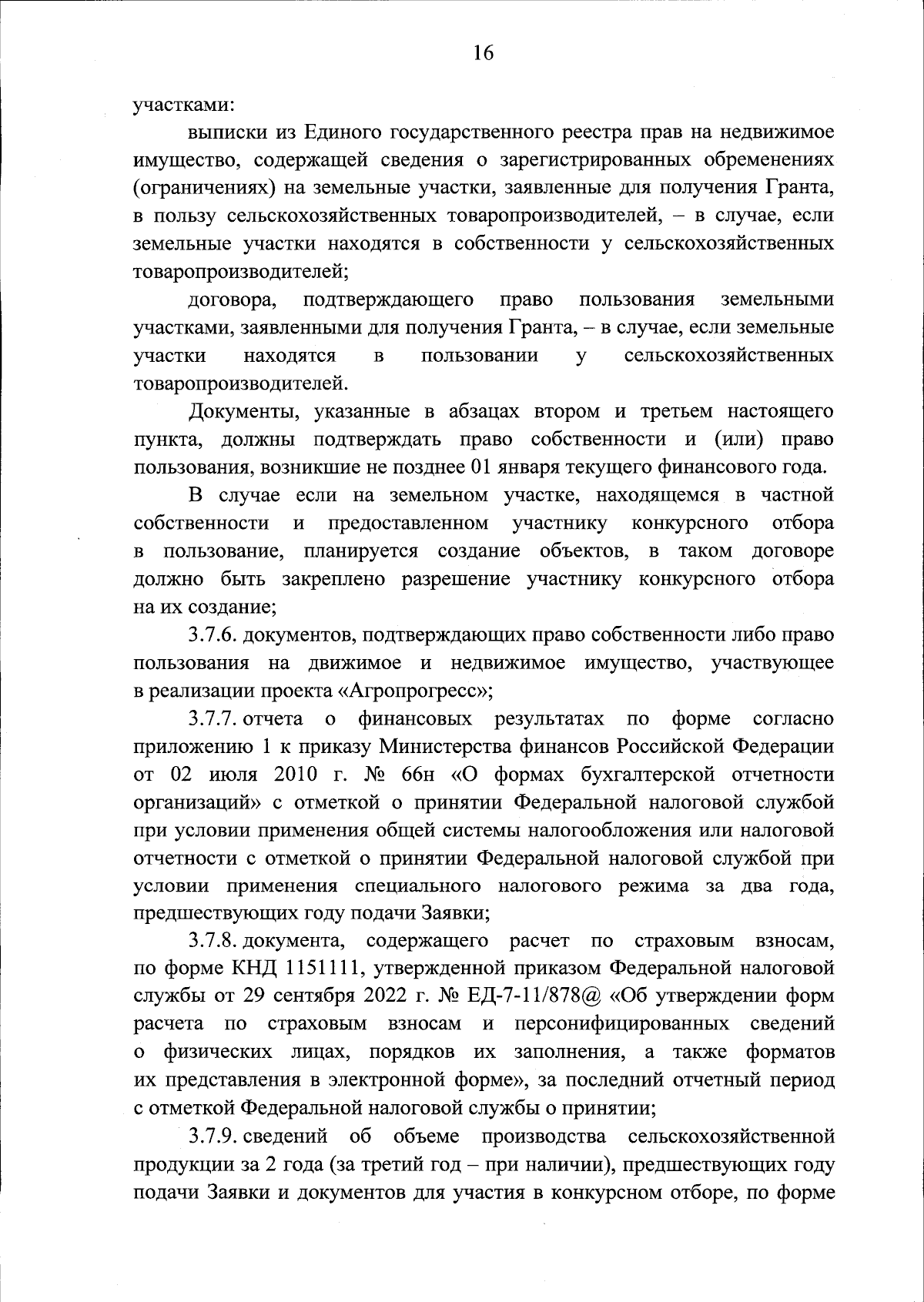 16

участками:

выписки из Единого государственного реестра прав на недвижимое имущество, содержащей сведения о зарегистрированных обременениях (ограничениях) на земельные участки, заявленные для получения Гранта, в пользу сельскохозяйственных товаропроизводителей, – в случае, если земельные участки находятся в собственности у сельскохозяйственных товаропроизводителей;

договора, подтверждающего право пользования земельными участками, заявленными для получения Гранта, – в случае, если земельные участки находятся в пользовании у сельскохозяйственных товаропроизводителей.

Документы, указанные в абзацах втором и третьем настоящего пункта, должны подтверждать право собственности и (или) право пользования, возникшие не позднее 01 января текущего финансового года.

В случае если на земельном участке, находящемся в частной собственности и предоставленном участнику конкурсного отбора в пользование, планируется создание объектов, в таком договоре должно быть закреплено разрешение участнику конкурсного отбора на их создание;

3.7.6. документов, подтверждающих право собственности либо право пользования на движимое и недвижимое имущество, участвующее в реализации проекта «Агропрогресс»;

3.7.7. отчета о финансовых результатах по форме согласно приложению 1 к приказу Министерства финансов Российской Федерации от 02 июля 2010 г. № 66н «О формах бухгалтерской отчетности организаций» с отметкой о принятии Федеральной налоговой службой при условии применения общей системы налогообложения или налоговой отчетности с отметкой о принятии Федеральной налоговой службой при условии применения специального налогового режима за два года, предшествующих году подачи Заявки;

3.7.8. документа, содержащего расчет по страховым взносам, по форме КНД 1151111, утвержденной приказом Федеральной налоговой службы от 29 сентября 2022 г. № ЕД-7-11/878@ «Об утверждении форм расчета по страховым взносам и персонифицированных сведений о физических лицах, порядков их заполнения, а также форматов их представления в электронной форме», за последний отчетный период с отметкой Федеральной налоговой службы о принятии;

3.7.9. сведений об объеме производства сельскохозяйственной продукции за 2 года (за третий год – при наличии), предшествующих году подачи Заявки и документов для участия в конкурсном отборе, по форме